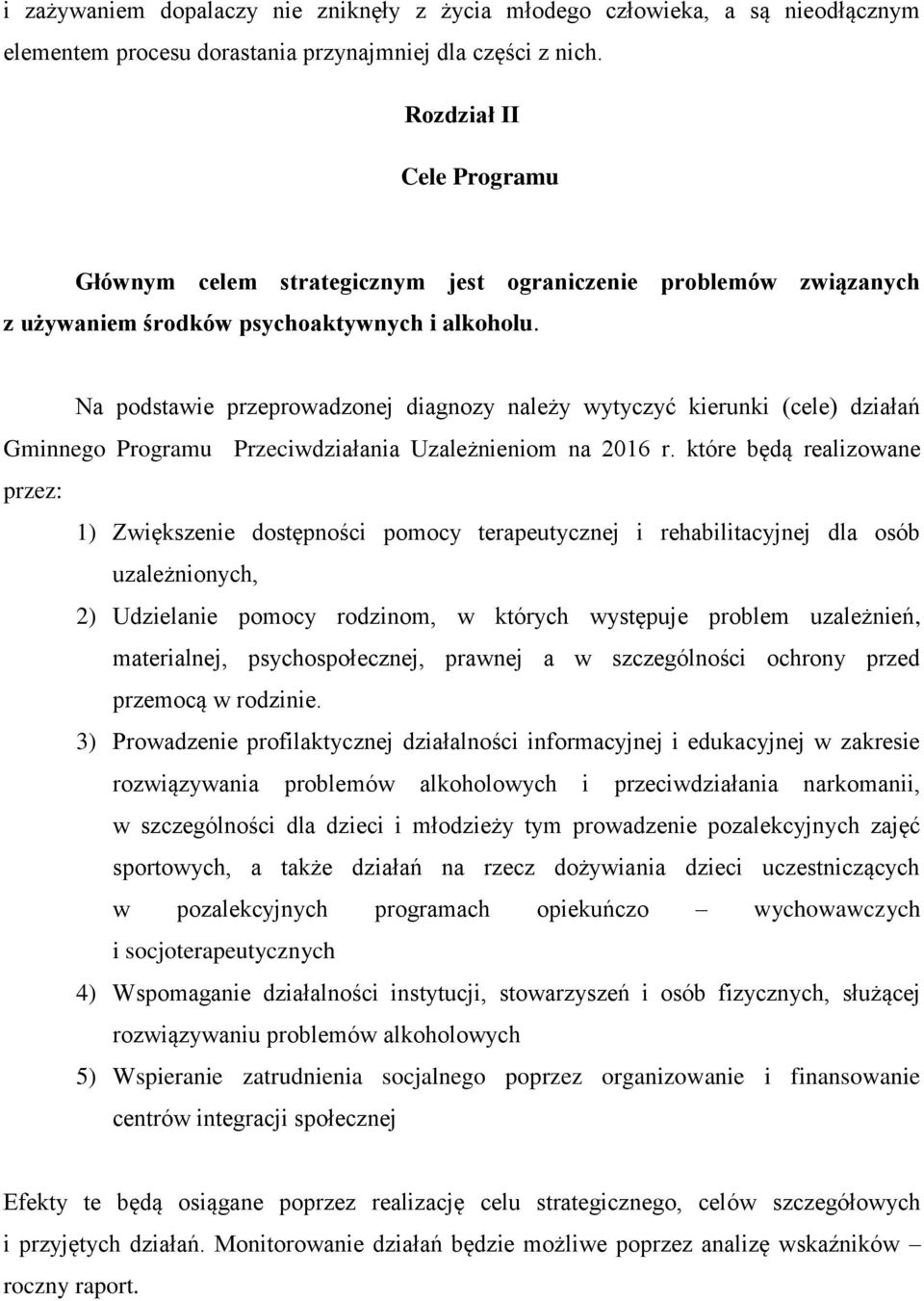 i zażywaniem dopalaczy nie zniknęły z życia młodego człowieka, a są nieodłącznym elementem procesu dorastania przynajmniej dla części z nich.

Rozdział II

Cele Programu

Głównym celem strategicznym jest ograniczenie problemów związanych z używaniem środków psychoaktywnych i alkoholu.

Na podstawie przeprowadzonej diagnozy należy wytyczyć kierunki (cele) działań Gminnego Programu Przeciwdziałania Uzależnieniom na 2016 r. które będą realizowane przez:

1) Zwiększenie dostępności pomocy terapeutycznej i rehabilitacyjnej dla osób uzależnionych,

2) Udzielanie pomocy rodzinom, w których występuje problem uzależnień, materialnej, psychospołecznej, prawnej a w szczególności ochrony przed przemocą w rodzinie.

3) Prowadzenie profilaktycznej działalności informacyjnej i edukacyjnej w zakresie rozwiązywania problemów alkoholowych i przeciwdziałania narkomanii, w szczególności dla dzieci i młodzieży tym prowadzenie pozalekcyjnych zajęć sportowych, a także działań na rzecz dożywiania dzieci uczestniczących w pozalekcyjnych programach opiekuńczo – wychowawczych i socjoterapeutycznych

4) Wspomaganie działalności instytucji, stowarzyszeń i osób fizycznych, służącej rozwiązywaniu problemów alkoholowych

5) Wspieranie zatrudnienia socjalnego poprzez organizowanie i finansowanie centrów integracji społecznej

Efekty te będą osiągane poprzez realizację celu strategicznego, celów szczegółowych i przyjętych działań. Monitorowanie działań będzie możliwe poprzez analizę wskaźników – roczny raport.